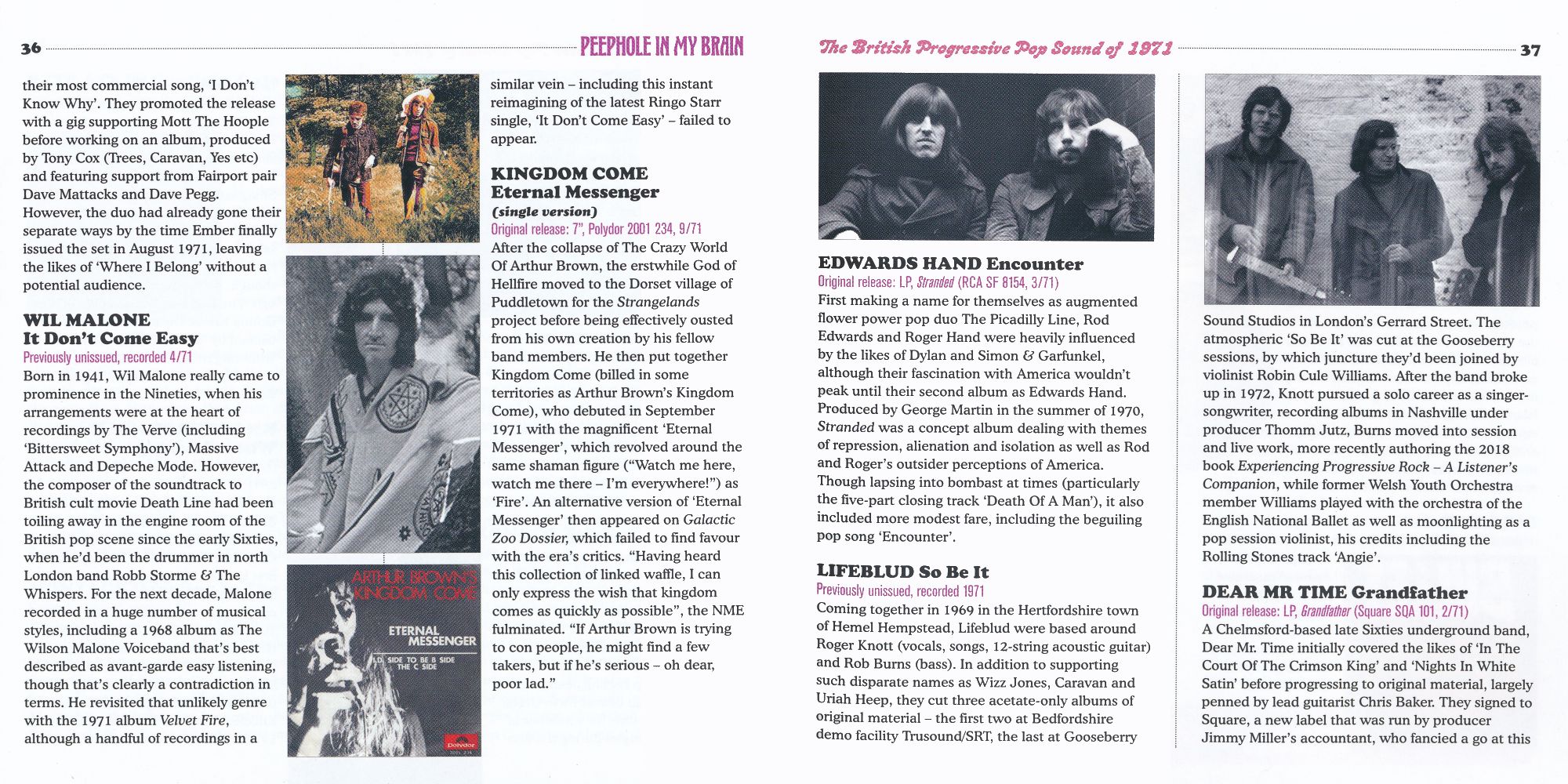 36 PEEPHOLE IN MY BRAIN

their most commercial song, 'I Don't Know Why'. They promoted the release with a gig supporting Mott The Hoople before working on an album, produced by Tony Cox (Trees, Caravan, Yes etc) and featuring support from Fairport pair Dave Mattacks and Dave Pegg. However, the duo had already gone their separate ways by the time Ember finally issued the set in August 1971, leaving the likes of 'Where I Belong' without a potential audience.

WIL MALONE
It Don't Come Easy
Previously unissued, recorded 4/71
Born in 1941, Wil Malone really came to prominence in the Nineties, when his arrangements were at the heart of recordings by The Verve (including 'Bittersweet Symphony'), Massive Attack and Depeche Mode. However, the composer of the soundtrack to British cult movie Death Line had been toiling away in the engine room of the British pop scene since the early Sixties, when he'd been the drummer in north London band Robb Storme & The Whispers. For the next decade, Malone recorded in a huge number of musical styles, including a 1968 album as The Wilson Malone Voiceband that's best described as avant-garde easy listening, though that's clearly a contradiction in terms. He revisited that unlikely genre with the 1971 album Velvet Fire, although a handful of recordings in a

ARTHUR BROWN'S KINGDOM COME
ETERNAL MESSENGER
I.D. SIDE TO BE B SIDE THE C SIDE
Polydor

similar vein – including this instant reimagining of the latest Ringo Starr single, 'It Don't Come Easy' – failed to appear.

KINGDOM COME
Eternal Messenger
(single version)
Original release: 7", Polydor 2001 234, 9/71
After the collapse of The Crazy World Of Arthur Brown, the erstwhile God of Hellfire moved to the Dorset village of Puddletown for the Strangelands project before being effectively ousted from his own creation by his fellow band members. He then put together Kingdom Come (billed in some territories as Arthur Brown's Kingdom Come), who debuted in September 1971 with the magnificent 'Eternal Messenger', which revolved around the same shaman figure ("Watch me here, watch me there – I'm everywhere!") as 'Fire'. An alternative version of 'Eternal Messenger' then appeared on Galactic Zoo Dossier, which failed to find favour with the era's critics. "Having heard this collection of linked waffle, I can only express the wish that kingdom comes as quickly as possible", the NME fulminated. "If Arthur Brown is trying to con people, he might find a few takers, but if he's serious – oh dear, poor lad."

The British Progressive Pop Sound of 1971 37

EDWARDS HAND Encounter
Original release: LP, Stranded (RCA SF 8154, 3/71)
First making a name for themselves as augmented flower power pop duo The Picadilly Line, Rod Edwards and Roger Hand were heavily influenced by the likes of Dylan and Simon & Garfunkel, although their fascination with America wouldn't peak until their second album as Edwards Hand. Produced by George Martin in the summer of 1970, Stranded was a concept album dealing with themes of repression, alienation and isolation as well as Rod and Roger's outsider perceptions of America. Though lapsing into bombast at times (particularly the five-part closing track 'Death Of A Man'), it also included more modest fare, including the beguiling pop song 'Encounter'.

LIFEBLUD So Be It
Previously unissued, recorded 1971
Coming together in 1969 in the Hertfordshire town of Hemel Hempstead, Lifeblud were based around Roger Knott (vocals, songs, 12-string acoustic guitar) and Rob Burns (bass). In addition to supporting such disparate names as Wizz Jones, Caravan and Uriah Heep, they cut three acetate-only albums of original material – the first two at Bedfordshire demo facility Trusound/SRT, the last at Gooseberry

Sound Studios in London's Gerrard Street. The atmospheric 'So Be It' was cut at the Gooseberry sessions, by which juncture they'd been joined by violinist Robin Cule Williams. After the band broke up in 1972, Knott pursued a solo career as a singer-songwriter, recording albums in Nashville under producer Thomm Jutz, Burns moved into session and live work, more recently authoring the 2018 book Experiencing Progressive Rock – A Listener's Companion, while former Welsh Youth Orchestra member Williams played with the orchestra of the English National Ballet as well as moonlighting as a pop session violinist, his credits including the Rolling Stones track 'Angie'.

DEAR MR TIME Grandfather
Original release: LP, Grandfather (Square SQA 101, 2/71)
A Chelmsford-based late Sixties underground band, Dear Mr. Time initially covered the likes of 'In The Court Of The Crimson King' and 'Nights In White Satin' before progressing to original material, largely penned by lead guitarist Chris Baker. They signed to Square, a new label that was run by producer Jimmy Miller's accountant, who fancied a go at this